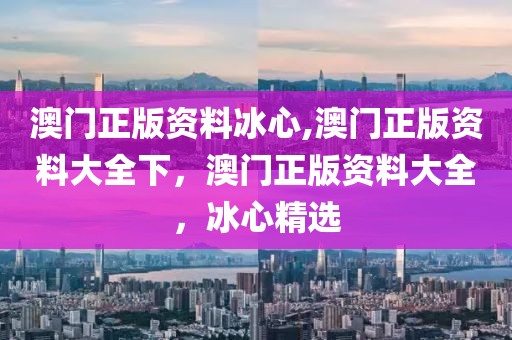 澳门正版资料冰心,澳门正版资料大全下，澳门正版资料大全，冰心精选